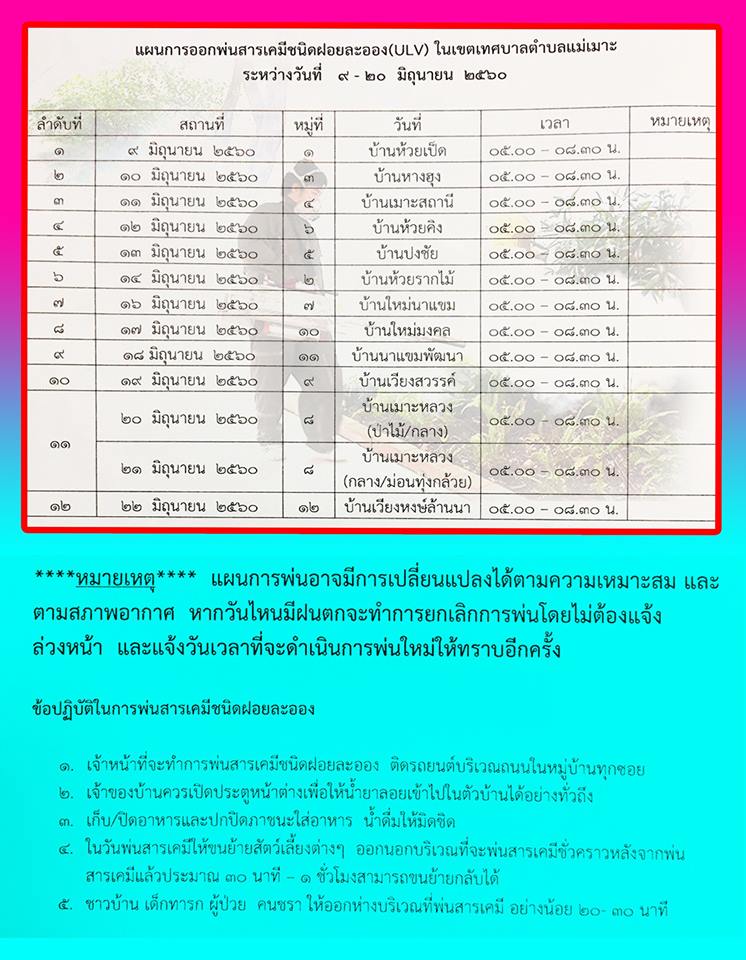 แผนการออกพ่นสารเคมีชนิดฝอยละออง(ULV) ในเขตเทศบาลตำบลแม่เมาะ
ระหว่างวันที่ ๙ - ๒๐ มิถุนายน ๒๕๖๐

| ลำดับที่ | สถานที่ | หมู่ที่ | วันที่ | เวลา | หมายเหตุ |
|---|---|---|---|---|---|
| ๑ | ๙ มิถุนายน ๒๕๖๐ | ๑ | บ้านห้วยเป็ด | ๐๕.๐๐ – ๐๘.๓๐ น. | |
| ๒ | ๑๐ มิถุนายน ๒๕๖๐ | ๓ | บ้านหางฮุง | ๐๕.๐๐ – ๐๘.๓๐ น. | |
| ๓ | ๑๑ มิถุนายน ๒๕๖๐ | ๔ | บ้านเมาะสถานี | ๐๕.๐๐ – ๐๘.๓๐ น. | |
| ๔ | ๑๒ มิถุนายน ๒๕๖๐ | ๖ | บ้านห้วยคิง | ๐๕.๐๐ – ๐๘.๓๐ น. | |
| ๕ | ๑๓ มิถุนายน ๒๕๖๐ | ๕ | บ้านปงชัย | ๐๕.๐๐ – ๐๘.๓๐ น. | |
| ๖ | ๑๔ มิถุนายน ๒๕๖๐ | ๒ | บ้านห้วยรากไม้ | ๐๕.๐๐ – ๐๘.๓๐ น. | |
| ๗ | ๑๖ มิถุนายน ๒๕๖๐ | ๗ | บ้านใหม่นาแขม | ๐๕.๐๐ – ๐๘.๓๐ น. | |
| ๘ | ๑๗ มิถุนายน ๒๕๖๐ | ๑๐ | บ้านใหม่มงคล | ๐๕.๐๐ – ๐๘.๓๐ น. | |
| ๙ | ๑๘ มิถุนายน ๒๕๖๐ | ๑๑ | บ้านนาแขมพัฒนา | ๐๕.๐๐ – ๐๘.๓๐ น. | |
| ๑๐ | ๑๙ มิถุนายน ๒๕๖๐ | ๙ | บ้านเวียงสวรรค์ | ๐๕.๐๐ – ๐๘.๓๐ น. | |
| ๑๑ | ๒๐ มิถุนายน ๒๕๖๐ | ๘ | บ้านเมาะหลวง (ป่าไม้/กลาง) | ๐๕.๐๐ – ๐๘.๓๐ น. | |
| | ๒๑ มิถุนายน ๒๕๖๐ | ๘ | บ้านเมาะหลวง (กลาง/ม่อนทุ่งกล้วย) | ๐๕.๐๐ – ๐๘.๓๐ น. | |
| ๑๒ | ๒๒ มิถุนายน ๒๕๖๐ | ๑๒ | บ้านเวียงหงษ์ล้านนา | ๐๕.๐๐ – ๐๘.๓๐ น. | |

****หมายเหตุ**** แผนการพ่นอาจมีการเปลี่ยนแปลงได้ตามความเหมาะสม และตามสภาพอากาศ หากวันไหนมีฝนตกจะทำการยกเลิกการพ่นโดยไม่ต้องแจ้งล่วงหน้า และแจ้งวันเวลาที่จะดำเนินการพ่นใหม่ให้ทราบอีกครั้ง

ข้อปฏิบัติในการพ่นสารเคมีชนิดฝอยละออง

๑. เจ้าหน้าที่จะทำการพ่นสารเคมีชนิดฝอยละออง ติดรถยนต์บริเวณถนนในหมู่บ้านทุกซอย
๒. เจ้าของบ้านควรเปิดประตูหน้าต่างเพื่อให้น้ำยาลอยเข้าไปในตัวบ้านได้อย่างทั่วถึง
๓. เก็บ/ปิดอาหารและปกปิดภาชนะใส่อาหาร น้ำดื่มให้มิดชิด
๔. ในวันพ่นสารเคมีให้ขนย้ายสัตว์เลี้ยงต่างๆ ออกนอกบริเวณที่จะพ่นสารเคมีชั่วคราวหลังจากพ่นสารเคมีแล้วประมาณ ๓๐ นาที – ๑ ชั่วโมงสามารถขนย้ายกลับได้
๕. ชาวบ้าน เด็กทารก ผู้ป่วย คนชรา ให้ออกห่างบริเวณที่พ่นสารเคมี อย่างน้อย ๒๐- ๓๐ นาที